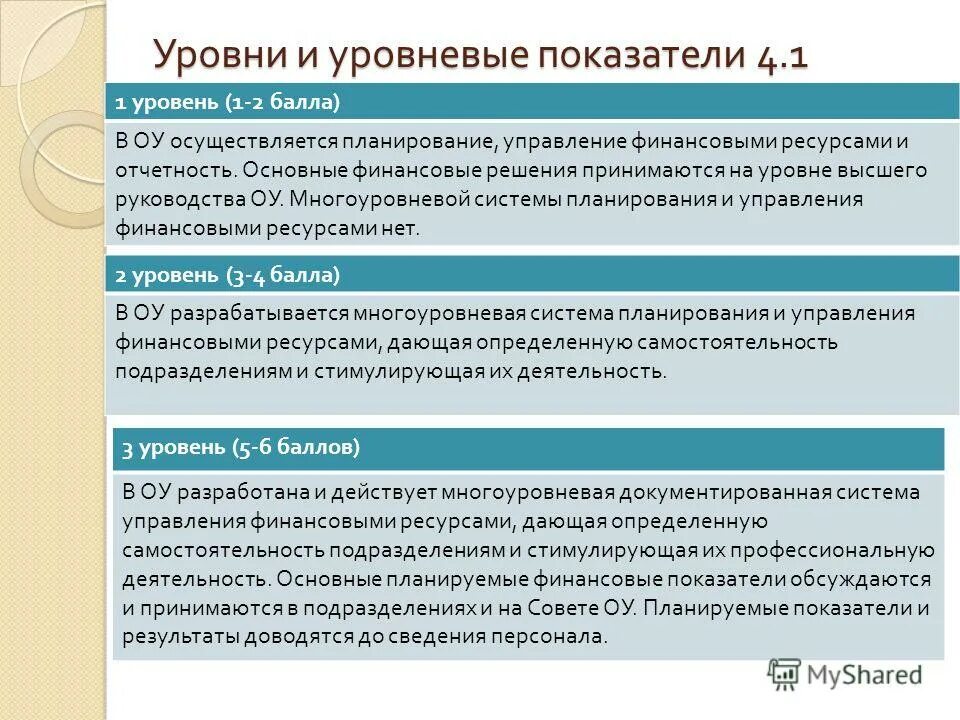 Уровни и уровневые показатели 4.1

1 уровень (1-2 балла)

В ОУ осуществляется планирование, управление финансовыми ресурсами и отчетность. Основные финансовые решения принимаются на уровне высшего руководства ОУ. Многоуровневой системы планирования и управления финансовыми ресурсами нет.

2 уровень (3-4 балла)

В ОУ разрабатывается многоуровневая система планирования и управления финансовыми ресурсами, дающая определенную самостоятельность подразделениям и стимулирующая их деятельность.

3 уровень (5-6 баллов)

В ОУ разработана и действует многоуровневая документированная система управления финансовыми ресурсами, дающая определенную самостоятельность подразделениям и стимулирующая их профессиональную деятельность. Основные планируемые финансовые показатели обсуждаются и принимаются в подразделениях и на Совете ОУ. Планируемые показатели и результаты доводятся до сведения персонала.

MyShared